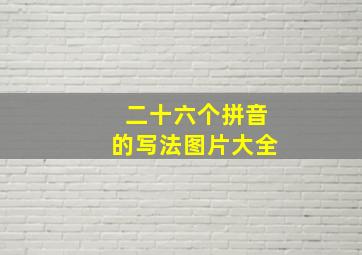 二十六个拼音
的写法图片大全